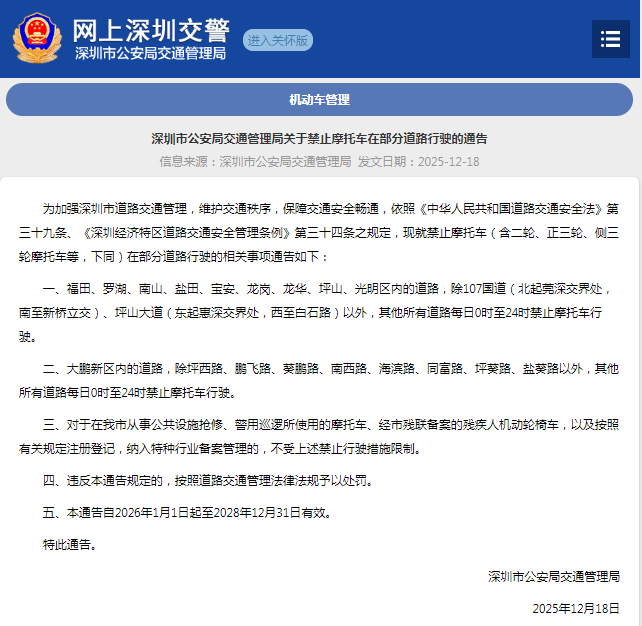 网上深圳交警
深圳市公安局交通管理局

进入关怀版

机动车管理

深圳市公安局交通管理局关于禁止摩托车在部分道路行驶的通告

信息来源：深圳市公安局交通管理局 发文日期：2025-12-18

为加强深圳市道路交通管理，维护交通秩序，保障交通安全畅通，依照《中华人民共和国道路交通安全法》第三十九条、《深圳经济特区道路交通安全管理条例》第三十四条之规定，现就禁止摩托车（含二轮、正三轮、侧三轮摩托车等，下同）在部分道路行驶的相关事项通告如下：

一、福田、罗湖、南山、盐田、宝安、龙岗、龙华、坪山、光明区内的道路，除107国道（北起莞深交界处，南至新桥立交）、坪山大道（东起惠深交界处，西至白石路）以外，其他所有道路每日0时至24时禁止摩托车行驶。

二、大鹏新区内的道路，除坪西路、鹏飞路、葵鹏路、南西路、海滨路、同富路、坪葵路、盐葵路以外，其他所有道路每日0时至24时禁止摩托车行驶。

三、对于在我市从事公共设施抢修、警用巡逻所使用的摩托车、经市残联备案的残疾人机动轮椅车，以及按照有关规定注册登记，纳入特种行业备案管理的，不受上述禁止行驶措施限制。

四、违反本通告规定的，按照道路交通管理法律法规予以处罚。

五、本通告自2026年1月1日起至2028年12月31日有效。

特此通告。

深圳市公安局交通管理局

2025年12月18日